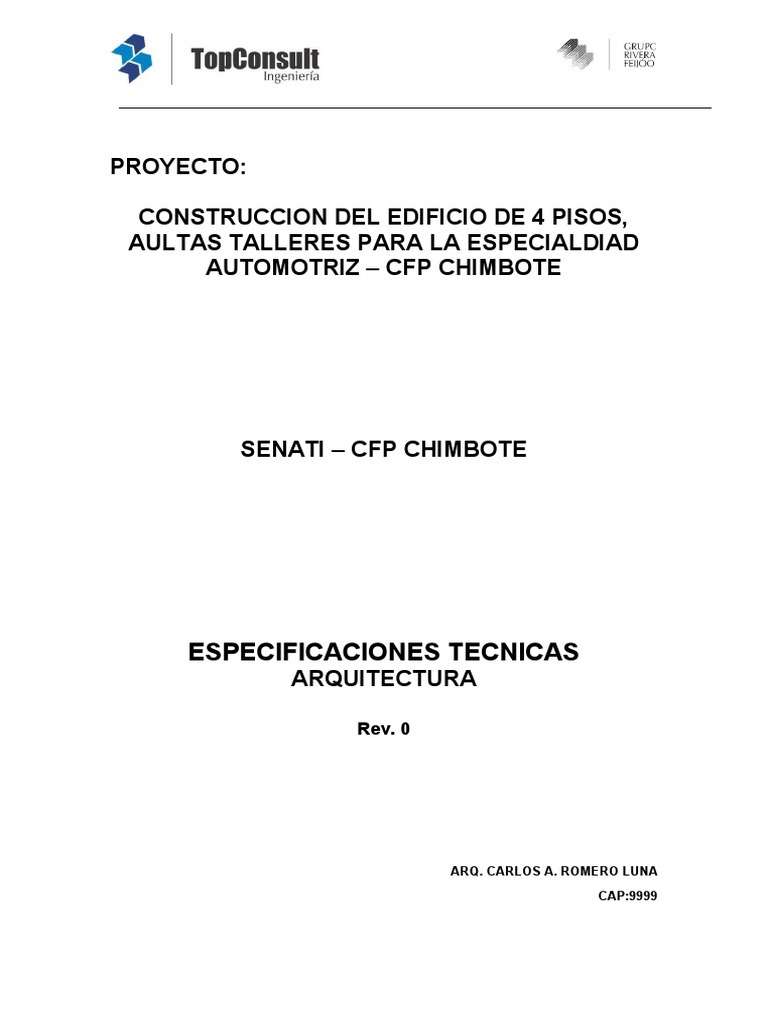 TopConsult
Ingeniería

GRUPO
RIVERA
FEIJOO

PROYECTO:

CONSTRUCCION DEL EDIFICIO DE 4 PISOS, AULTAS TALLERES PARA LA ESPECIALDIAD AUTOMOTRIZ – CFP CHIMBOTE

SENATI – CFP CHIMBOTE

ESPECIFICACIONES TECNICAS
ARQUITECTURA

Rev. 0

ARQ. CARLOS A. ROMERO LUNA
CAP:9999